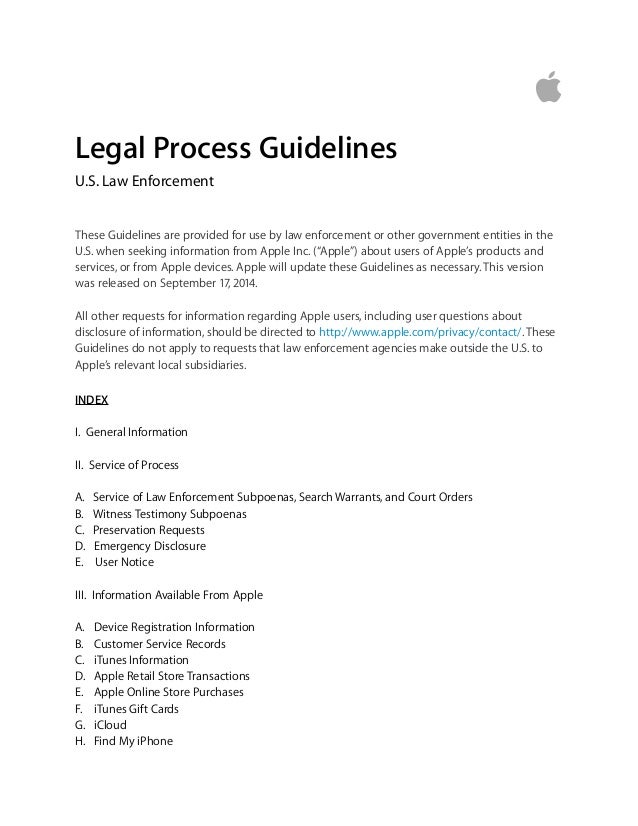 Legal Process Guidelines

U.S. Law Enforcement

These Guidelines are provided for use by law enforcement or other government entities in the U.S. when seeking information from Apple Inc. ("Apple") about users of Apple's products and services, or from Apple devices. Apple will update these Guidelines as necessary. This version was released on September 17, 2014.

All other requests for information regarding Apple users, including user questions about disclosure of information, should be directed to http://www.apple.com/privacy/contact/. These Guidelines do not apply to requests that law enforcement agencies make outside the U.S. to Apple's relevant local subsidiaries.

INDEX

I. General Information

II. Service of Process

A. Service of Law Enforcement Subpoenas, Search Warrants, and Court Orders
B. Witness Testimony Subpoenas
C. Preservation Requests
D. Emergency Disclosure
E. User Notice

III. Information Available From Apple

A. Device Registration Information
B. Customer Service Records
C. iTunes Information
D. Apple Retail Store Transactions
E. Apple Online Store Purchases
F. iTunes Gift Cards
G. iCloud
H. Find My iPhone